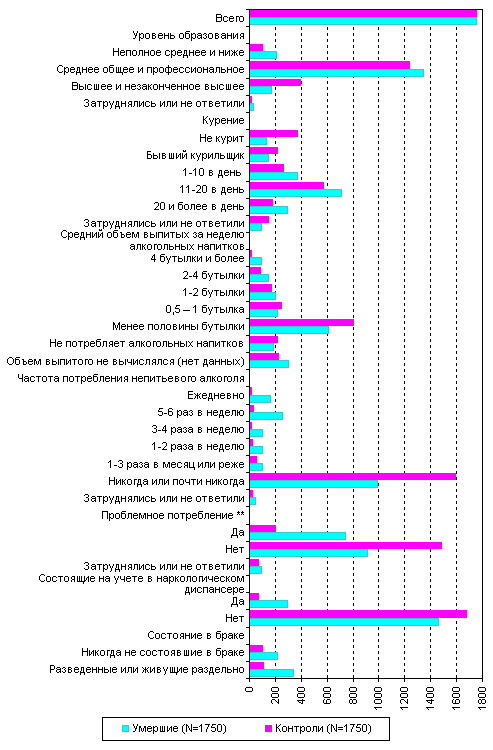 Всего
Уровень образования
Неполное среднее и ниже
Среднее общее и профессиональное
Высшее и незаконченное высшее
Затруднялись или не ответили
Курение
Не курит
Бывший курильщик
1-10 в день
11-20 в день
20 и более в день
Затруднялись или не ответили
Средний объем выпитых за неделю алкогольных напитков
4 бутылки и более
2-4 бутылки
1-2 бутылки
0,5 – 1 бутылка
Менее половины бутылки
Не потребляет алкогольных напитков
Объем выпитого не вычислялся (нет данных)
Частота потребления непитьевого алкоголя
Ежедневно
5-6 раз в неделю
3-4 раза в неделю
1-2 раза в неделю
1-3 раза в месяц или реже
Никогда или почти никогда
Затруднялись или не ответили
Проблемное потребление **
Да
Нет
Затруднялись или не ответили
Состоящие на учете в наркологическом диспансере
Да
Нет
Состояние в браке
Никогда не состоявшие в браке
Разведенные или живущие раздельно

0 200 400 600 800 1000 1200 1400 1600 1800

Умершие (N=1750)
Контроли (N=1750)